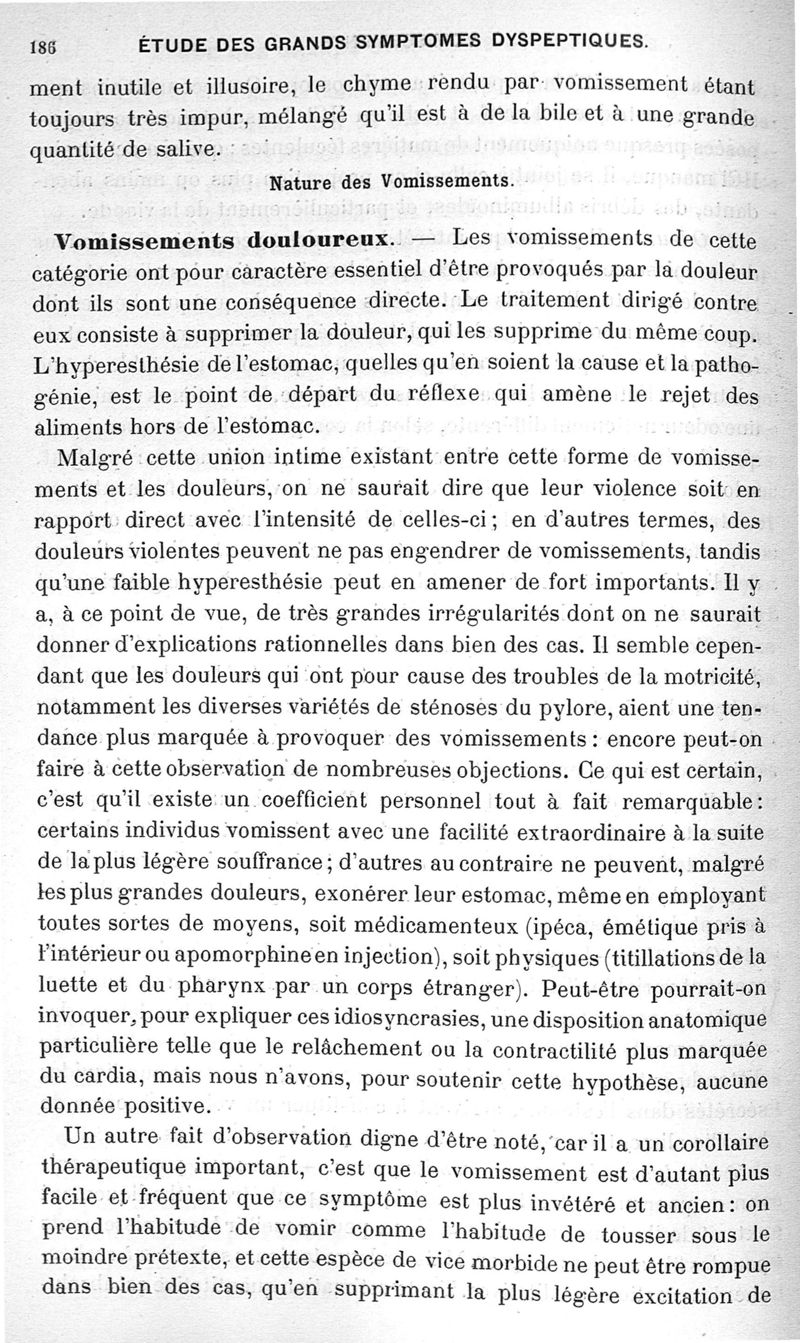 186 ÉTUDE DES GRANDS SYMPTOMES DYSPEPTIQUES.

ment inutile et illusoire, le chyme rendu par vomissement étant toujours très impur, mélangé qu'il est à de la bile et à une grande quantité de salive.

Nature des Vomissements.

Vomissements douloureux. — Les vomissements de cette catégorie ont pour caractère essentiel d'être provoqués par la douleur dont ils sont une conséquence directe. Le traitement dirigé contre eux consiste à supprimer la douleur, qui les supprime du même coup. L'hyperesthésie de l'estomac, quelles qu'en soient la cause et la pathogénie, est le point de départ du réflexe qui amène le rejet des aliments hors de l'estomac.

Malgré cette union intime existant entre cette forme de vomissements et les douleurs, on ne saurait dire que leur violence soit en rapport direct avec l'intensité de celles-ci ; en d'autres termes, des douleurs violentes peuvent ne pas engendrer de vomissements, tandis qu'une faible hyperesthésie peut en amener de fort importants. Il y a, à ce point de vue, de très grandes irrégularités dont on ne saurait donner d'explications rationnelles dans bien des cas. Il semble cependant que les douleurs qui ont pour cause des troubles de la motricité, notamment les diverses variétés de sténoses du pylore, aient une tendance plus marquée à provoquer des vomissements : encore peut-on faire à cette observation de nombreuses objections. Ce qui est certain, c'est qu'il existe un coefficient personnel tout à fait remarquable : certains individus vomissent avec une facilité extraordinaire à la suite de la plus légère souffrance ; d'autres au contraire ne peuvent, malgré les plus grandes douleurs, exonérer leur estomac, même en employant toutes sortes de moyens, soit médicamenteux (ipéca, émétique pris à l'intérieur ou apomorphine en injection), soit physiques (titillations de la luette et du pharynx par un corps étranger). Peut-être pourrait-on invoquer, pour expliquer ces idiosyncrasies, une disposition anatomique particulière telle que le relâchement ou la contractilité plus marquée du cardia, mais nous n'avons, pour soutenir cette hypothèse, aucune donnée positive.

Un autre fait d'observation digne d'être noté, car il a un corollaire thérapeutique important, c'est que le vomissement est d'autant plus facile et fréquent que ce symptôme est plus invétéré et ancien : on prend l'habitude de vomir comme l'habitude de tousser sous le moindre prétexte, et cette espèce de vice morbide ne peut être rompue dans bien des cas, qu'en supprimant la plus légère excitation de